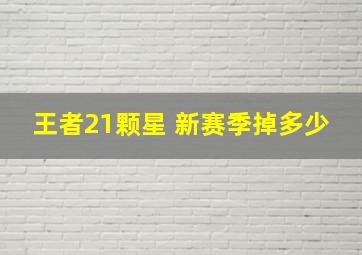 王者21颗星 新赛季掉多少